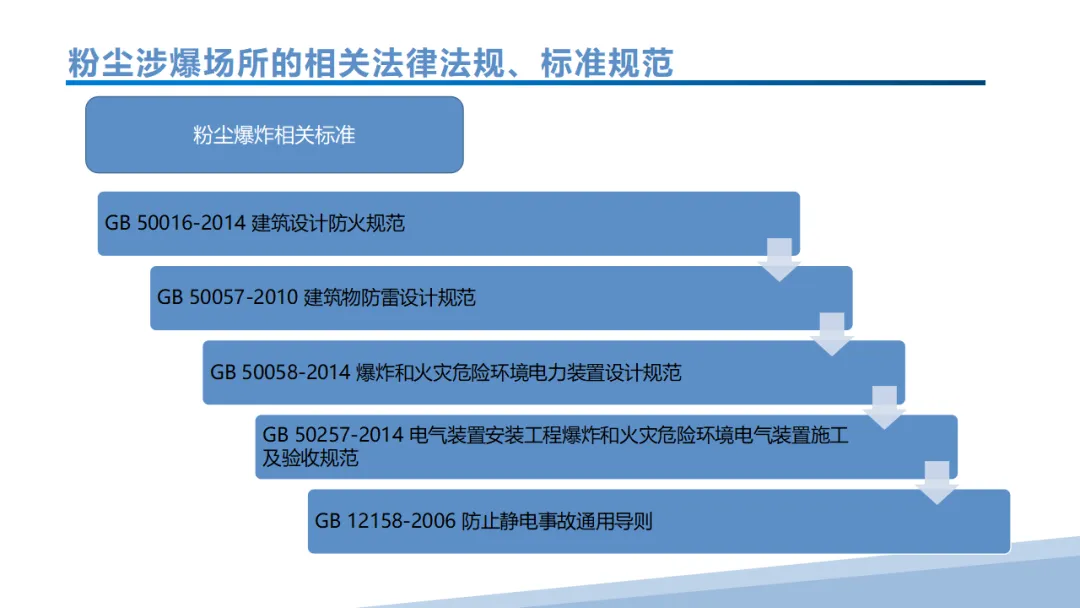 粉尘涉爆场所的相关法律法规、标准规范

粉尘爆炸相关标准

GB 50016-2014 建筑设计防火规范

GB 50057-2010 建筑物防雷设计规范

GB 50058-2014 爆炸和火灾危险环境电力装置设计规范

GB 50257-2014 电气装置安装工程爆炸和火灾危险环境电气装置施工及验收规范

GB 12158-2006 防止静电事故通用导则